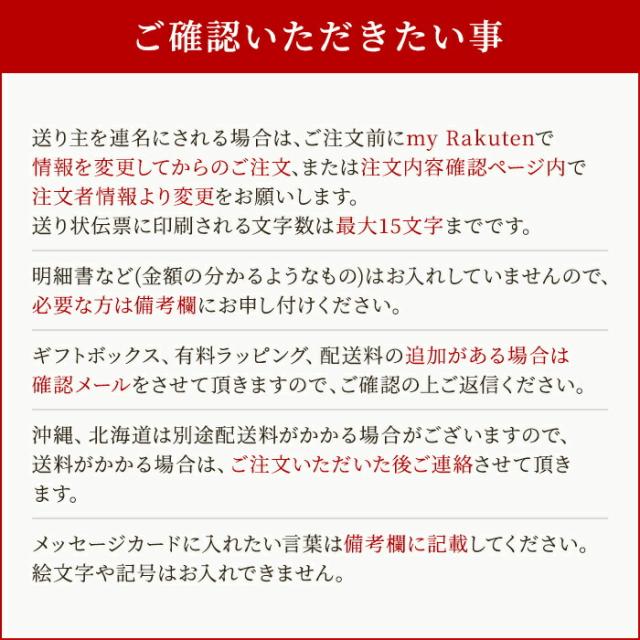 ご確認いただきたい事

送り主を連名にされる場合は、ご注文前にmy Rakutenで情報を変更してからのご注文、または注文内容確認ページ内で注文者情報より変更をお願いします。
送り状伝票に印刷される文字数は最大15文字までです。

明細書など(金額の分かるようなもの)はお入れしていませんので、必要な方は備考欄にお申し付けください。

ギフトボックス、有料ラッピング、配送料の追加がある場合は確認メールをさせて頂きますので、ご確認の上ご返信ください。

沖縄、北海道は別途配送料がかかる場合がございますので、送料がかかる場合は、ご注文いただいた後ご連絡させて頂きます。

メッセージカードに入れたい言葉は備考欄に記載してください。
絵文字や記号はお入れできません。